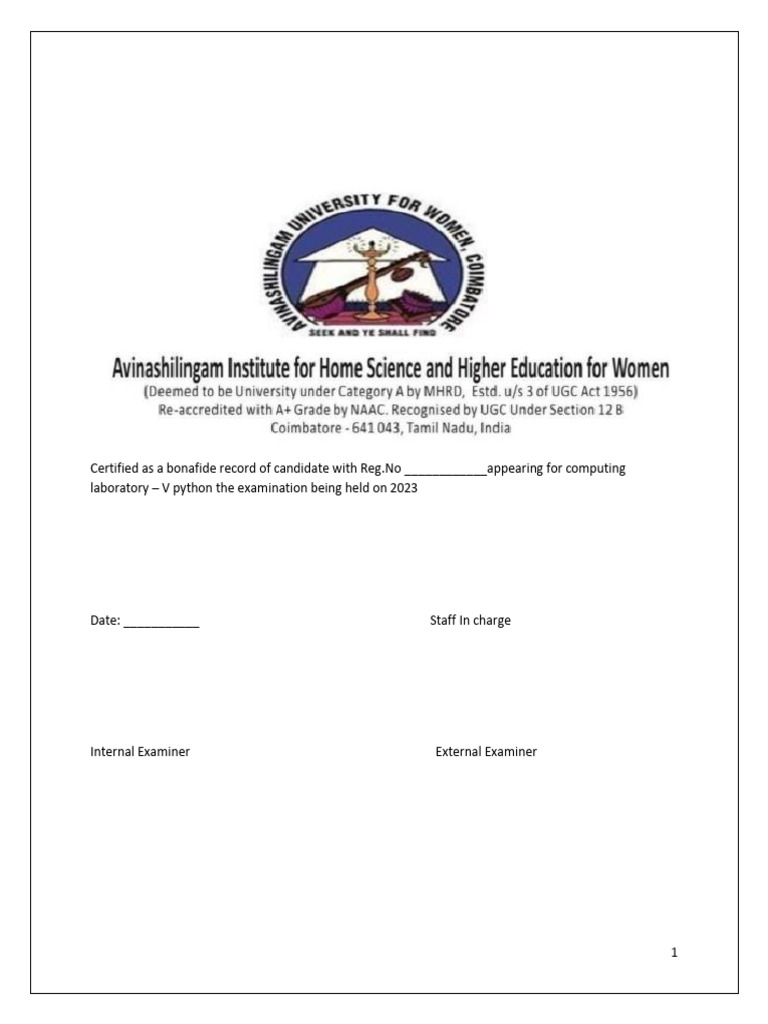 AVINASHILINGAM UNIVERSITY FOR WOMEN, COIMBATORE
SEEK AND YE SHALL FIND

Avinashilingam Institute for Home Science and Higher Education for Women
(Deemed to be University under Category A by MHRD, Estd. u/s 3 of UGC Act 1956)
Re-accredited with A+ Grade by NAAC. Recognised by UGC Under Section 12 B
Coimbatore - 641 043, Tamil Nadu, India

Certified as a bonafide record of candidate with Reg.No ____________appearing for computing laboratory – V python the examination being held on 2023

Date: ___________

Staff In charge

Internal Examiner

External Examiner

1